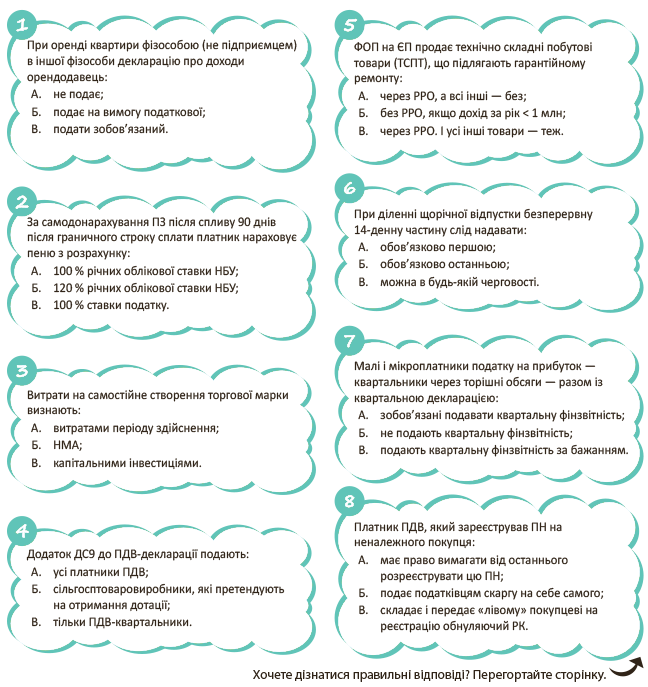 1

При оренді квартири фізособою (не підприємцем) в іншої фізособи декларацію про доходи орендодавець:

А. не подає;

Б. подає на вимогу податкової;

В. подати зобов'язаний.

2

За самодонарахування ПЗ після спливу 90 днів після граничного строку сплати платник нараховує пеню з розрахунку:

А. 100 % річних облікової ставки НБУ;

Б. 120 % річних облікової ставки НБУ;

В. 100 % ставки податку.

3

Витрати на самостійне створення торгової марки визнають:

А. витратами періоду здійснення;

Б. НМА;

В. капітальними інвестиціями.

4

Додаток ДС9 до ПДВ-декларації подають:

А. усі платники ПДВ;

Б. сільгосптоваровиробники, які претендують на отримання дотації;

В. тільки ПДВ-квартальники.

5

ФОП на ЄП продає технічно складні побутові товари (ТСПТ), що підлягають гарантійному ремонту:

А. через РРО, а всі інші — без;

Б. без РРО, якщо дохід за рік < 1 млн;

В. через РРО. І усі інші товари — теж.

6

При діленні щорічної відпустки безперервну 14-денну частину слід надавати:

А. обов'язково першою;

Б. обов'язково останньою;

В. можна в будь-якій черговості.

7

Малі і мікроплатники податку на прибуток — квартальники через торішні обсяги — разом із квартальною декларацією:

А. зобов'язані подавати квартальну фінзвітність;

Б. не подають квартальну фінзвітність;

В. подають квартальну фінзвітність за бажанням.

8

Платник ПДВ, який зареєстрував ПН на неналежного покупця:

А. має право вимагати від останнього розреєструвати цю ПН;

Б. подає податківцям скаргу на себе самого;

В. складає і передає «лівому» покупцеві на реєстрацію обнуляючий РК.

Хочете дізнатися правильні відповіді? Перегортайте сторінку.